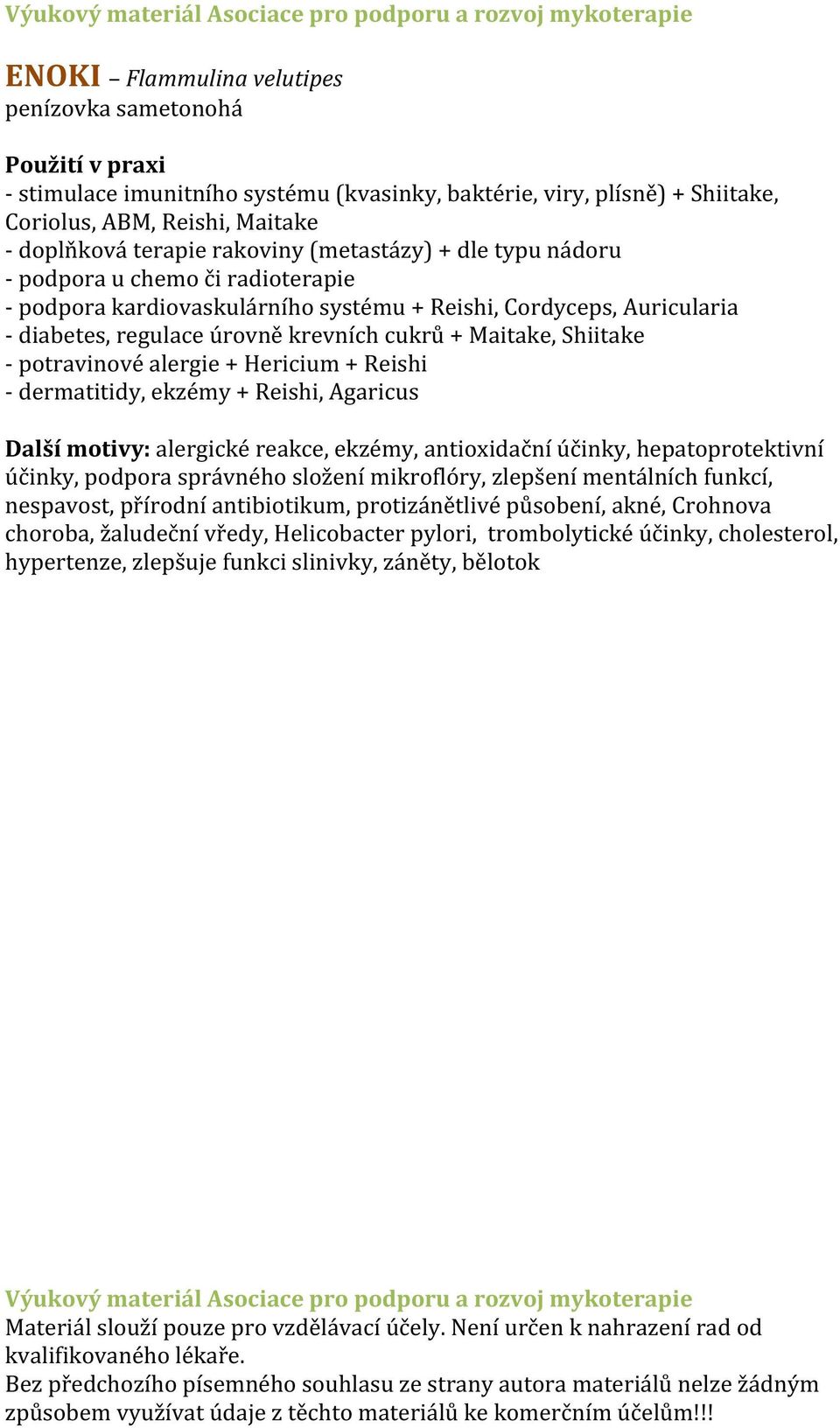 Výukový materiál Asociace pro podporu a rozvoj mykoterapie

ENOKI – Flammulina velutipes
penízovka sametonohá

Použití v praxi
- stimulace imunitního systému (kvasinky, baktérie, viry, plísně) + Shiitake, Coriolus, ABM, Reishi, Maitake
- doplňková terapie rakoviny (metastázy) + dle typu nádoru
- podpora u chemo či radioterapie
- podpora kardiovaskulárního systému + Reishi, Cordyceps, Auricularia
- diabetes, regulace úrovně krevních cukrů + Maitake, Shiitake
- potravinové alergie + Hericium + Reishi
- dermatitidy, ekzémy + Reishi, Agaricus

Další motivy: alergické reakce, ekzémy, antioxidační účinky, hepatoprotektivní účinky, podpora správného složení mikroflóry, zlepšení mentálních funkcí, nespavost, přírodní antibiotikum, protizánětlivé působení, akné, Crohnova choroba, žaludeční vředy, Helicobacter pylori, trombolytické účinky, cholesterol, hypertenze, zlepšuje funkci slinivky, záněty, bělotok

Výukový materiál Asociace pro podporu a rozvoj mykoterapie
Materiál slouží pouze pro vzdělávací účely. Není určen k nahrazení rad od kvalifikovaného lékaře.
Bez předchozího písemného souhlasu ze strany autora materiálů nelze žádným způsobem využívat údaje z těchto materiálů ke komerčním účelům!!!